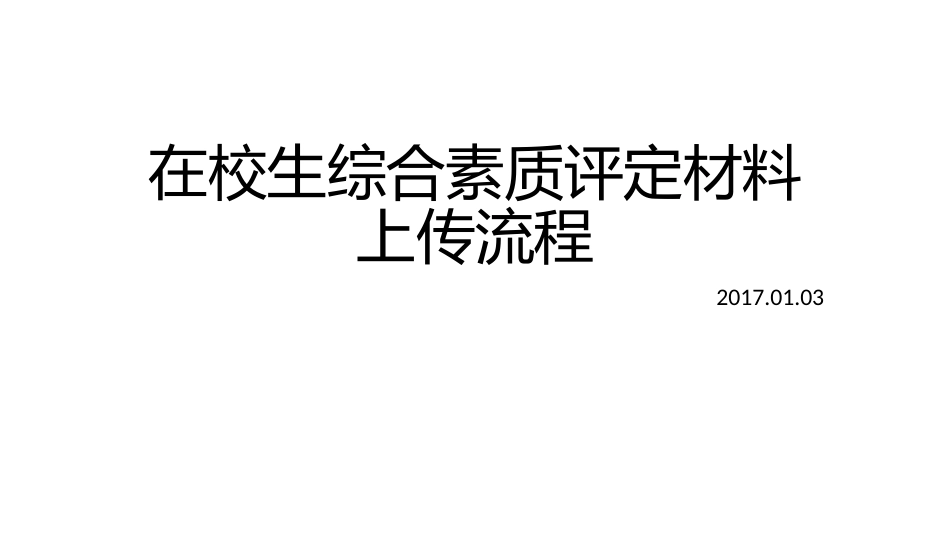 在校生综合素质评定材料上传流程

2017.01.03